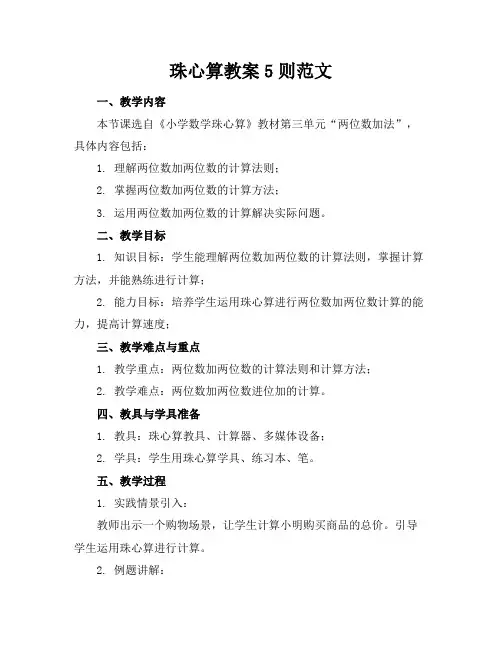 珠心算教案 5 则范文

一、教学内容

本节课选自《小学数学珠心算》教材第三单元“两位数加法”，具体内容包括：

1. 理解两位数加两位数的计算法则；

2. 掌握两位数加两位数的计算方法；

3. 运用两位数加两位数的计算解决实际问题。

二、教学目标

1. 知识目标：学生能理解两位数加两位数的计算法则，掌握计算方法，并能熟练进行计算；

2. 能力目标：培养学生运用珠心算进行两位数加两位数计算的能力，提高计算速度；

三、教学难点与重点

1. 教学重点：两位数加两位数的计算法则和计算方法；

2. 教学难点：两位数加两位数进位加的计算。

四、教具与学具准备

1. 教具：珠心算教具、计算器、多媒体设备；

2. 学具：学生用珠心算学具、练习本、笔。

五、教学过程

1. 实践情景引入：

教师出示一个购物场景，让学生计算小明购买商品的总价。引导学生运用珠心算进行计算。

2. 例题讲解：